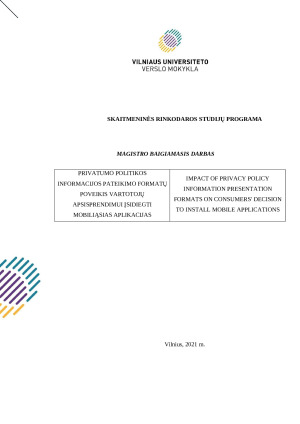 VILNIAUS UNIVERSITETO
VERSLO MOKYKLA

SKAITMENINĖS RINKODAROS STUDIJŲ PROGRAMA

MAGISTRO BAIGIAMASIS DARBAS

| PRIVATUMO POLITIKOS INFORMACIJOS PATEIKIMO FORMATŲ POVEIKIS VARTOTOJŲ APSISPRENDIMUI ĮSIDIEGTI MOBILIĄSIAS APLIKACIJAS | IMPACT OF PRIVACY POLICY INFORMATION PRESENTATION FORMATS ON CONSUMERS' DECISION TO INSTALL MOBILE APPLICATIONS |
|---|---|

Vilnius, 2021 m.